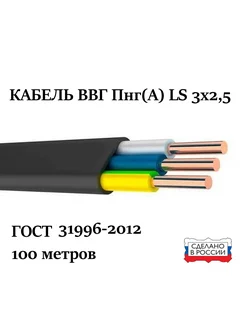 КАБЕЛЬ ВВГ Пнг(А) LS 3х2,5

ГОСТ 31996-2012
100 метров

СДЕЛАНО
В РОССИИ